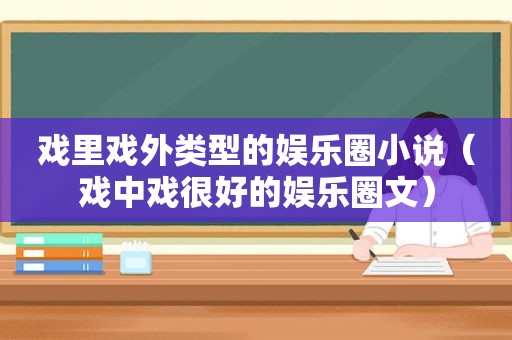 戏里戏外类型的娱乐圈小说（戏中戏很好的娱乐圈文）